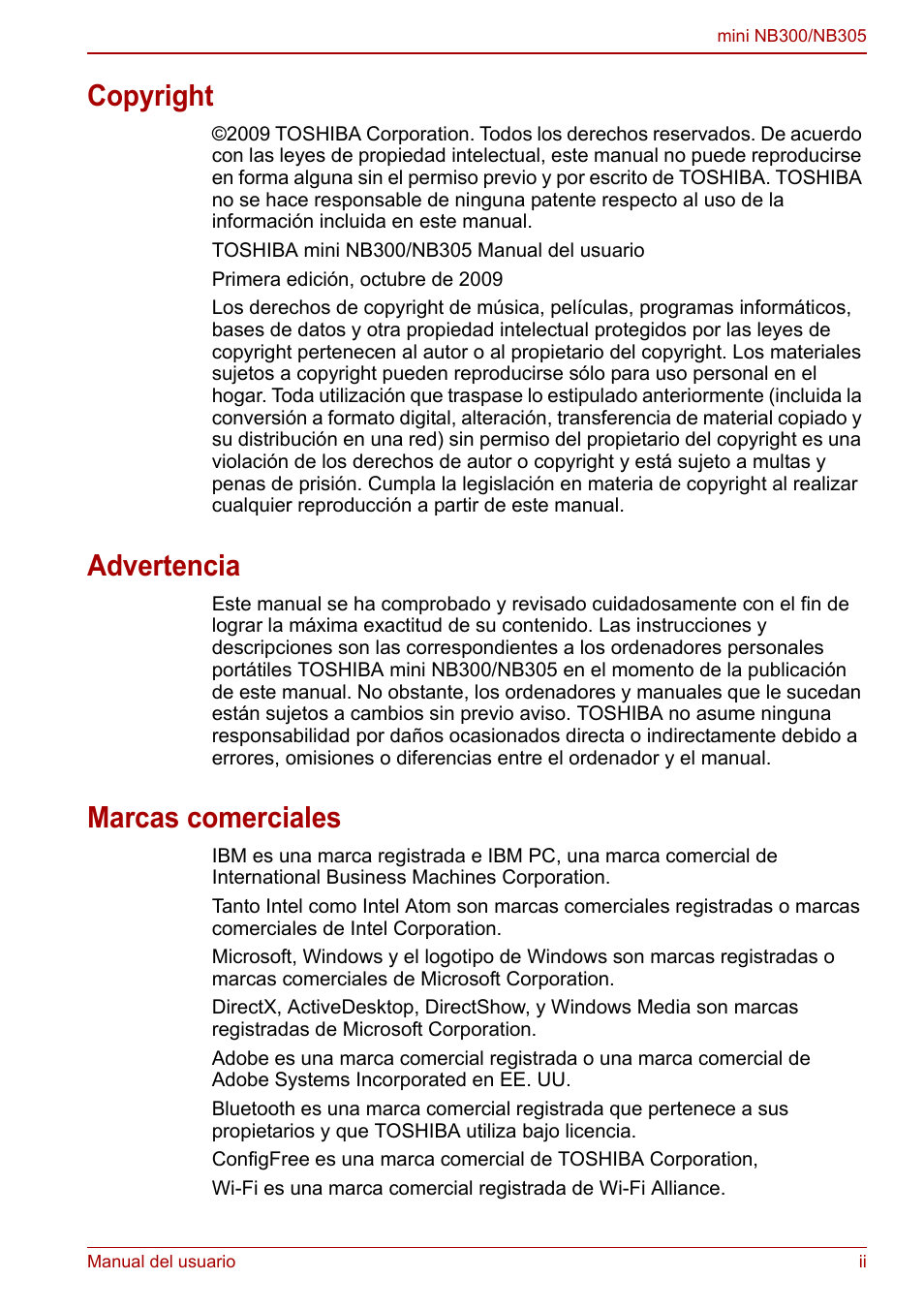 mini NB300/NB305

Copyright

©2009 TOSHIBA Corporation. Todos los derechos reservados. De acuerdo con las leyes de propiedad intelectual, este manual no puede reproducirse en forma alguna sin el permiso previo y por escrito de TOSHIBA. TOSHIBA no se hace responsable de ninguna patente respecto al uso de la información incluida en este manual.

TOSHIBA mini NB300/NB305 Manual del usuario

Primera edición, octubre de 2009

Los derechos de copyright de música, películas, programas informáticos, bases de datos y otra propiedad intelectual protegidos por las leyes de copyright pertenecen al autor o al propietario del copyright. Los materiales sujetos a copyright pueden reproducirse sólo para uso personal en el hogar. Toda utilización que traspase lo estipulado anteriormente (incluida la conversión a formato digital, alteración, transferencia de material copiado y su distribución en una red) sin permiso del propietario del copyright es una violación de los derechos de autor o copyright y está sujeto a multas y penas de prisión. Cumpla la legislación en materia de copyright al realizar cualquier reproducción a partir de este manual.

Advertencia

Este manual se ha comprobado y revisado cuidadosamente con el fin de lograr la máxima exactitud de su contenido. Las instrucciones y descripciones son las correspondientes a los ordenadores personales portátiles TOSHIBA mini NB300/NB305 en el momento de la publicación de este manual. No obstante, los ordenadores y manuales que le sucedan están sujetos a cambios sin previo aviso. TOSHIBA no asume ninguna responsabilidad por daños ocasionados directa o indirectamente debido a errores, omisiones o diferencias entre el ordenador y el manual.

Marcas comerciales

IBM es una marca registrada e IBM PC, una marca comercial de International Business Machines Corporation.

Tanto Intel como Intel Atom son marcas comerciales registradas o marcas comerciales de Intel Corporation.

Microsoft, Windows y el logotipo de Windows son marcas registradas o marcas comerciales de Microsoft Corporation.

DirectX, ActiveDesktop, DirectShow, y Windows Media son marcas registradas de Microsoft Corporation.

Adobe es una marca comercial registrada o una marca comercial de Adobe Systems Incorporated en EE. UU.

Bluetooth es una marca comercial registrada que pertenece a sus propietarios y que TOSHIBA utiliza bajo licencia.

ConfigFree es una marca comercial de TOSHIBA Corporation,

Wi-Fi es una marca comercial registrada de Wi-Fi Alliance.

Manual del usuario

ii